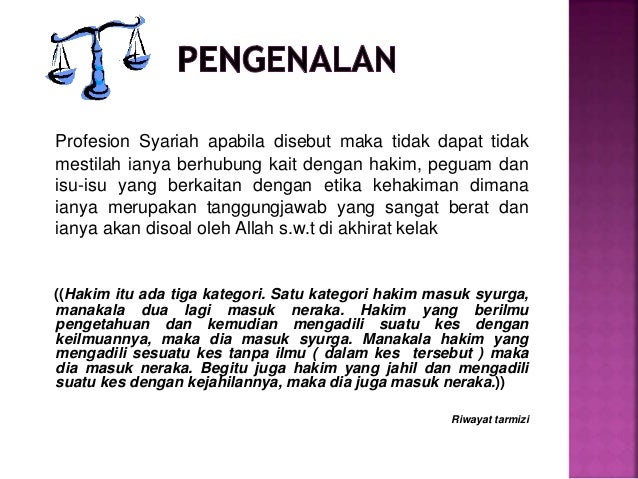 PENGENALAN

Profesion Syariah apabila disebut maka tidak dapat tidak mestilah ianya berhubung kait dengan hakim, peguam dan isu-isu yang berkaitan dengan etika kehakiman dimana ianya merupakan tanggungjawab yang sangat berat dan ianya akan disoal oleh Allah s.w.t di akhirat kelak

((Hakim itu ada tiga kategori. Satu kategori hakim masuk syurga, manakala dua lagi masuk neraka. Hakim yang berilmu pengetahuan dan kemudian mengadili suatu kes dengan keilmuannya, maka dia masuk syurga. Manakala hakim yang mengadili sesuatu kes tanpa ilmu ( dalam kes tersebut ) maka dia masuk neraka. Begitu juga hakim yang jahil dan mengadili suatu kes dengan kejahilannya, maka dia juga masuk neraka.))

Riwayat tarmizi